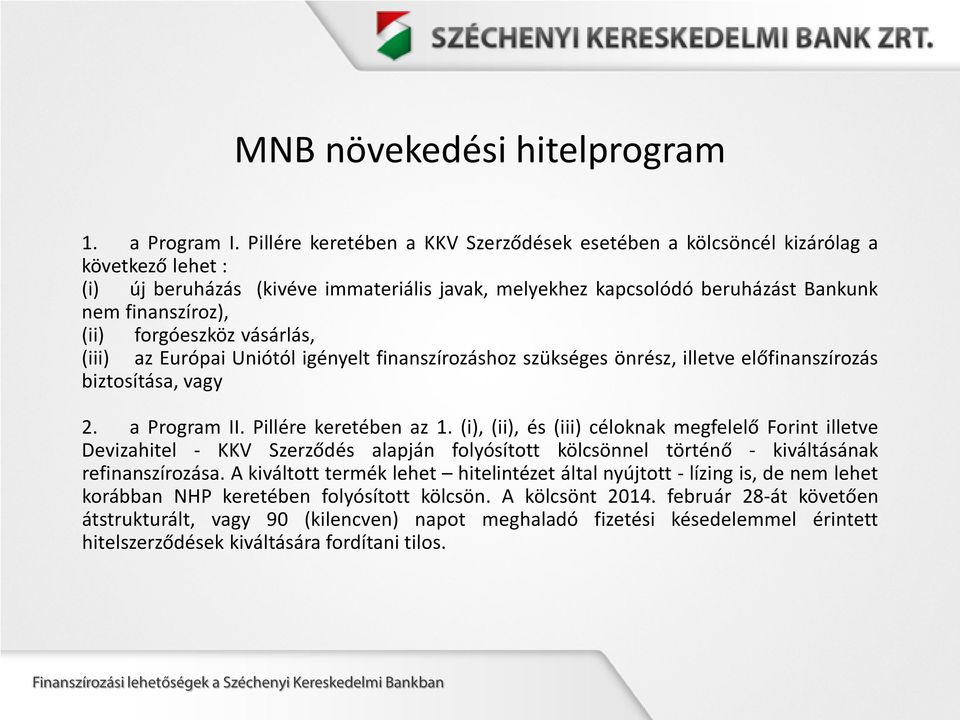 SZÉCHENYI KERESKEDELMI BANK ZRT.

MNB növekedési hitelprogram

1. a Program I. Pillére keretében a KKV Szerződések esetében a kölcsöncél kizárólag a következő lehet :
(i) új beruházás (kivéve immateriális javak, melyekhez kapcsolódó beruházást Bankunk nem finanszíroz),
(ii) forgóeszköz vásárlás,
(iii) az Európai Uniótól igényelt finanszírozáshoz szükséges önrész, illetve előfinanszírozás biztosítása, vagy

2. a Program II. Pillére keretében az 1. (i), (ii), és (iii) céloknak megfelelő Forint illetve Devizahitel - KKV Szerződés alapján folyósított kölcsönnel történő - kiváltásának refinanszírozása. A kiváltott termék lehet – hitelintézet által nyújtott - lízing is, de nem lehet korábban NHP keretében folyósított kölcsön. A kölcsönt 2014. február 28-át követően átstrukturált, vagy 90 (kilencven) napot meghaladó fizetési késedelemmel érintett hitelszerződések kiváltására fordítani tilos.

Finanszírozási lehetőségek a Széchenyi Kereskedelmi Bankban